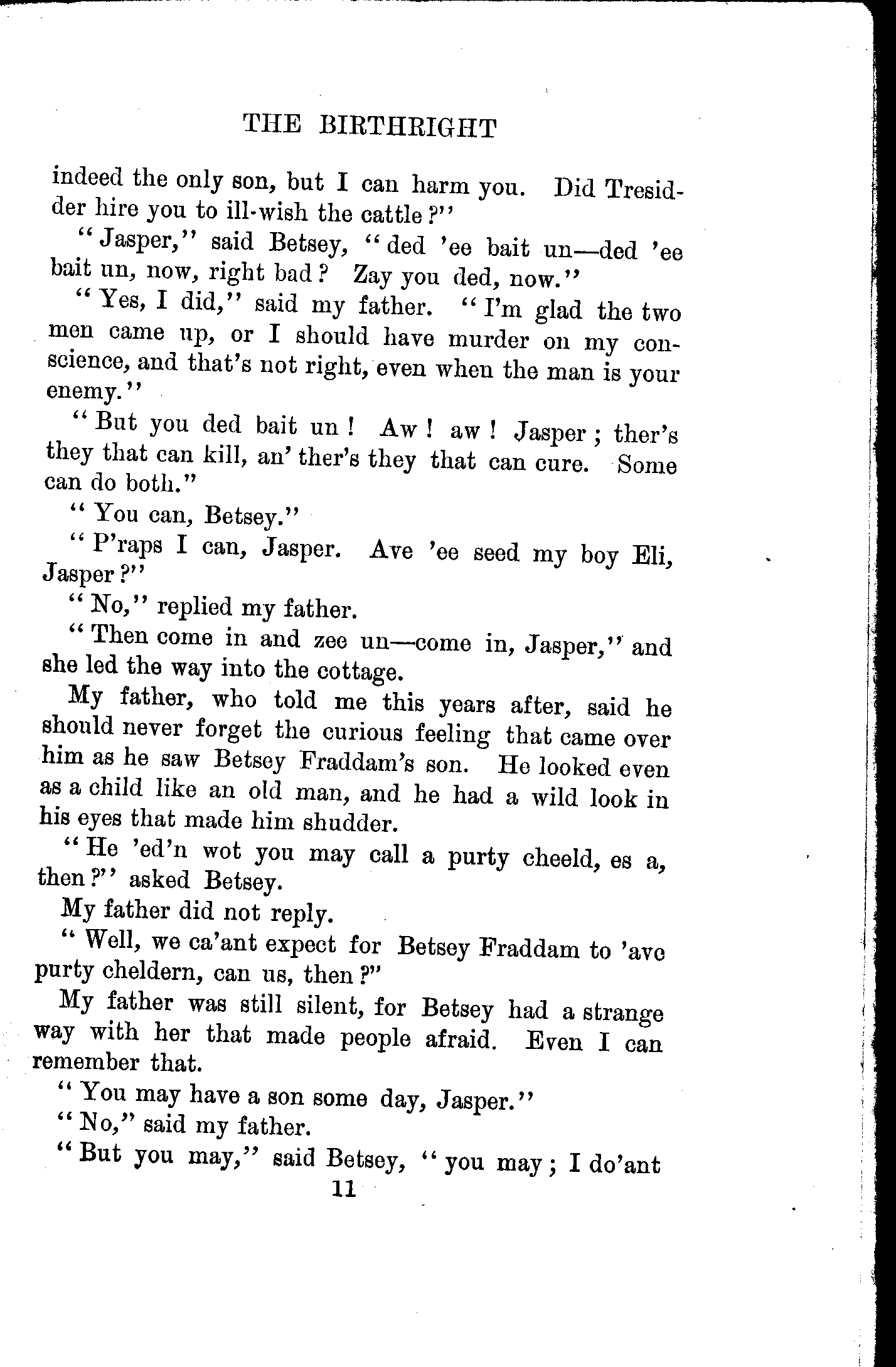 THE BIRTHRIGHT

indeed the only son, but I can harm you. Did Tresidder hire you to ill-wish the cattle?"

"Jasper," said Betsey, "ded 'ee bait un—ded 'ee bait un, now, right bad? Zay you ded, now."

"Yes, I did," said my father. "I'm glad the two men came up, or I should have murder on my conscience, and that's not right, even when the man is your enemy."

"But you ded bait un! Aw! aw! Jasper; ther's they that can kill, an' ther's they that can cure. Some can do both."

"You can, Betsey."

"P'raps I can, Jasper. Ave 'ee seed my boy Eli, Jasper?"

"No," replied my father.

"Then come in and zee un—come in, Jasper," and she led the way into the cottage.

My father, who told me this years after, said he should never forget the curious feeling that came over him as he saw Betsey Fraddam's son. He looked even as a child like an old man, and he had a wild look in his eyes that made him shudder.

"He 'ed'n wot you may call a purty cheeld, es a, then?" asked Betsey.

My father did not reply.

"Well, we ca'ant expect for Betsey Fraddam to 'ave purty cheldern, can us, then?"

My father was still silent, for Betsey had a strange way with her that made people afraid. Even I can remember that.

"You may have a son some day, Jasper."

"No," said my father.

"But you may," said Betsey, "you may; I do'ant

11